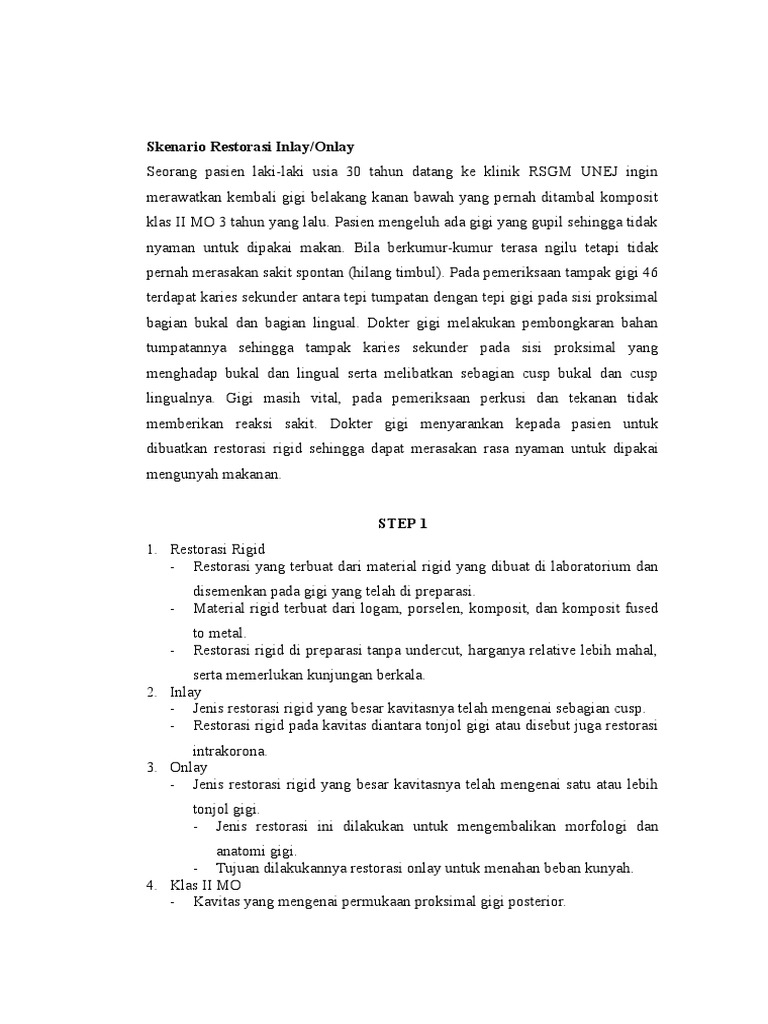 **Skenario Restorasi Inlay/Onlay**

Seorang pasien laki-laki usia 30 tahun datang ke klinik RSGM UNEJ ingin merawatkan kembali gigi belakang kanan bawah yang pernah ditambal komposit klas II MO 3 tahun yang lalu. Pasien mengeluh ada gigi yang gupil sehingga tidak nyaman untuk dipakai makan. Bila berkumur-kumur terasa ngilu tetapi tidak pernah merasakan sakit spontan (hilang timbul). Pada pemeriksaan tampak gigi 46 terdapat karies sekunder antara tepi tumpatan dengan tepi gigi pada sisi proksimal bagian bukal dan bagian lingual. Dokter gigi melakukan pembongkaran bahan tumpatannya sehingga tampak karies sekunder pada sisi proksimal yang menghadap bukal dan lingual serta melibatkan sebagian cusp bukal dan cusp lingualnya. Gigi masih vital, pada pemeriksaan perkusi dan tekanan tidak memberikan reaksi sakit. Dokter gigi menyarankan kepada pasien untuk dibuatkan restorasi rigid sehingga dapat merasakan rasa nyaman untuk dipakai mengunyah makanan.

**STEP 1**

1. Restorasi Rigid
- Restorasi yang terbuat dari material rigid yang dibuat di laboratorium dan disemenkan pada gigi yang telah di preparasi.
- Material rigid terbuat dari logam, porselen, komposit, dan komposit fused to metal.
- Restorasi rigid di preparasi tanpa undercut, harganya relative lebih mahal, serta memerlukan kunjungan berkala.
2. Inlay
- Jenis restorasi rigid yang besar kavitasnya telah mengenai sebagian cusp.
- Restorasi rigid pada kavitas diantara tonjol gigi atau disebut juga restorasi intrakorona.
3. Onlay
- Jenis restorasi rigid yang besar kavitasnya telah mengenai satu atau lebih tonjol gigi.
  - Jenis restorasi ini dilakukan untuk mengembalikan morfologi dan anatomi gigi.
  - Tujuan dilakukannya restorasi onlay untuk menahan beban kunyah.
4. Klas II MO
- Kavitas yang mengenai permukaan proksimal gigi posterior.